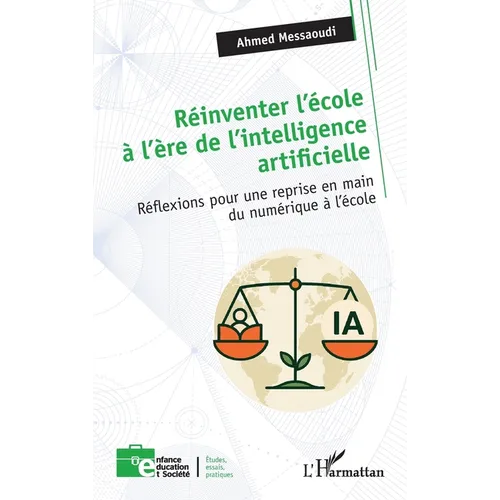 Ahmed Messaoudi

Réinventer l'école à l'ère de l'intelligence artificielle

Réflexions pour une reprise en main du numérique à l'école

IA

enfance education et Société

Études, essais, pratiques

L'Harmattan